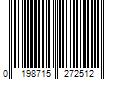 0 198715 272512